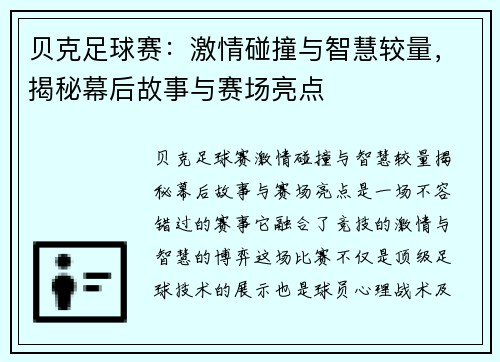 贝克足球赛：激情碰撞与智慧较量，揭秘幕后故事与赛场亮点

贝克足球赛激情碰撞与智慧较量揭秘幕后故事与赛场亮点是一场不容错过的赛事它融合了竞技的激情与智慧的博弈这场比赛不仅是顶级足球技术的展示也是球员心理战术及